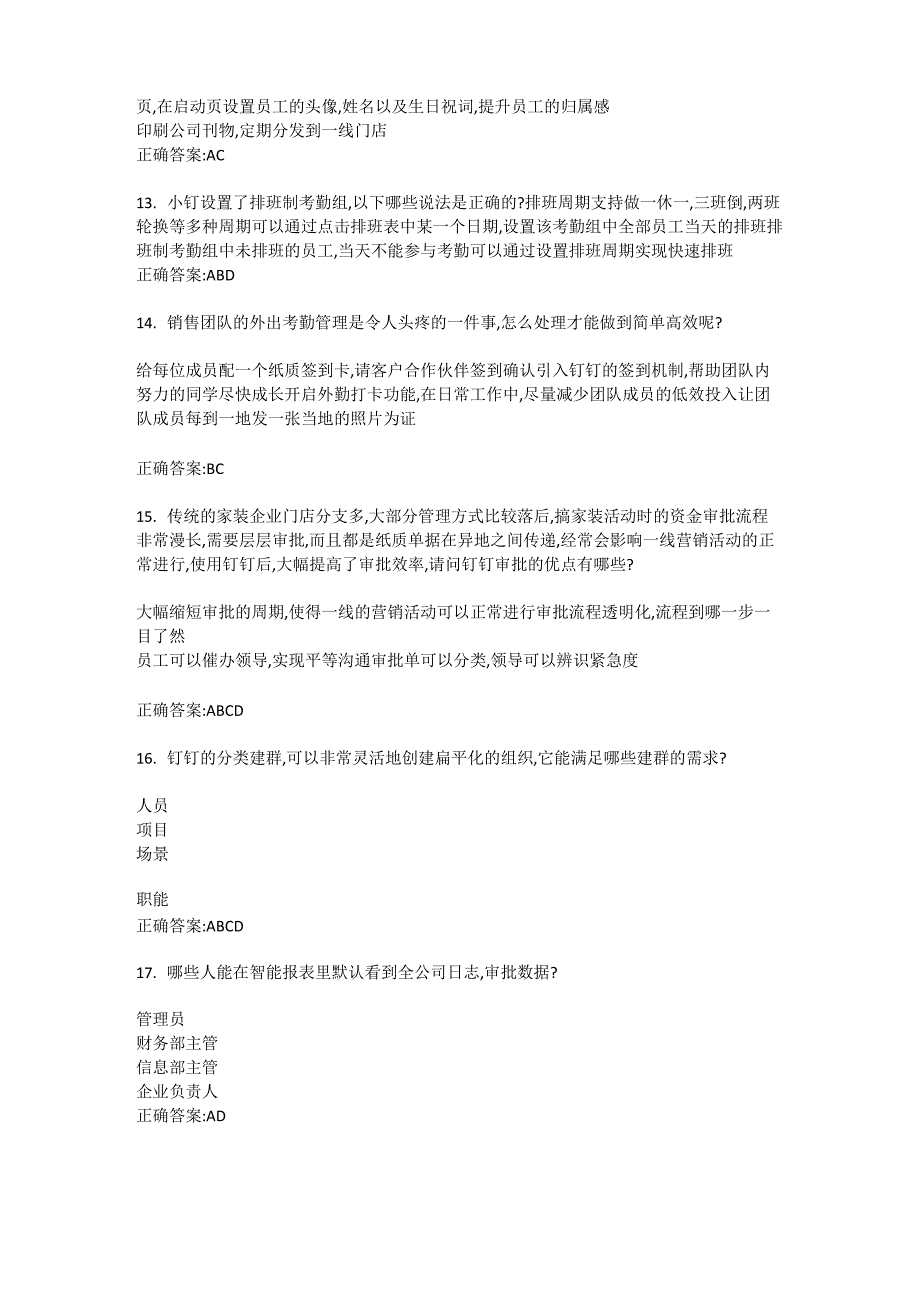 页,在启动页设置员工的头像,姓名以及生日祝词,提升员工的归属感
印刷公司刊物,定期分发到一线门店
正确答案:AC

13. 小钉设置了排班制考勤组,以下哪些说法是正确的?排班周期支持做一休一,三班倒,两班轮换等多种周期可以通过点击排班表中某一个日期,设置该考勤组中全部员工当天的排班排班制考勤组中未排班的员工,当天不能参与考勤可以通过设置排班周期实现快速排班
正确答案:ABD

14. 销售团队的外出考勤管理是令人头疼的一件事,怎么处理才能做到简单高效呢?

给每位成员配一个纸质签到卡,请客户合作伙伴签到确认引入钉钉的签到机制,帮助团队内努力的同学尽快成长开启外勤打卡功能,在日常工作中,尽量减少团队成员的低效投入让团队成员每到一地发一张当地的照片为证

正确答案:BC

15. 传统的家装企业门店分支多,大部分管理方式比较落后,搞家装活动时的资金审批流程非常漫长,需要层层审批,而且都是纸质单据在异地之间传递,经常会影响一线营销活动的正常进行,使用钉钉后,大幅提高了审批效率,请问钉钉审批的优点有哪些?

大幅缩短审批的周期,使得一线的营销活动可以正常进行审批流程透明化,流程到哪一步一目了然
员工可以催办领导,实现平等沟通审批单可以分类,领导可以辨识紧急度

正确答案:ABCD

16. 钉钉的分类建群,可以非常灵活地创建扁平化的组织,它能满足哪些建群的需求?

人员
项目
场景

职能
正确答案:ABCD

17. 哪些人能在智能报表里默认看到全公司日志,审批数据?

管理员
财务部主管
信息部主管
企业负责人
正确答案:AD